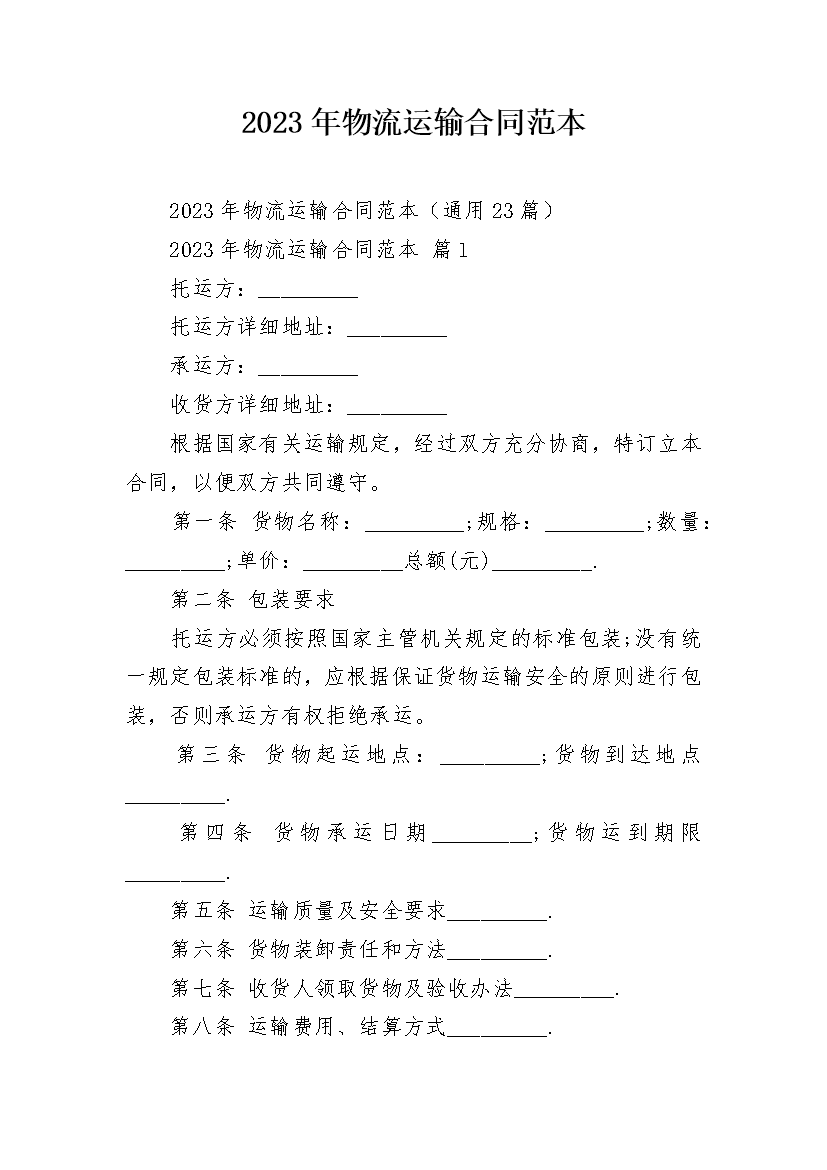 2023年物流运输合同范本

2023年物流运输合同范本（通用23篇）

2023年物流运输合同范本 篇1

托运方：__________

托运方详细地址：__________

承运方：__________

收货方详细地址：__________

根据国家有关运输规定，经过双方充分协商，特订立本合同，以便双方共同遵守。

第一条 货物名称：__________;规格：__________;数量：__________;单价：__________总额(元)__________.

第二条 包装要求

托运方必须按照国家主管机关规定的标准包装;没有统一规定包装标准的，应根据保证货物运输安全的原则进行包装，否则承运方有权拒绝承运。

第三条 货物起运地点：__________;货物到达地点__________.

第四条 货物承运日期__________;货物运到期限__________.

第五条 运输质量及安全要求__________.

第六条 货物装卸责任和方法__________.

第七条 收货人领取货物及验收办法__________.

第八条 运输费用、结算方式__________.